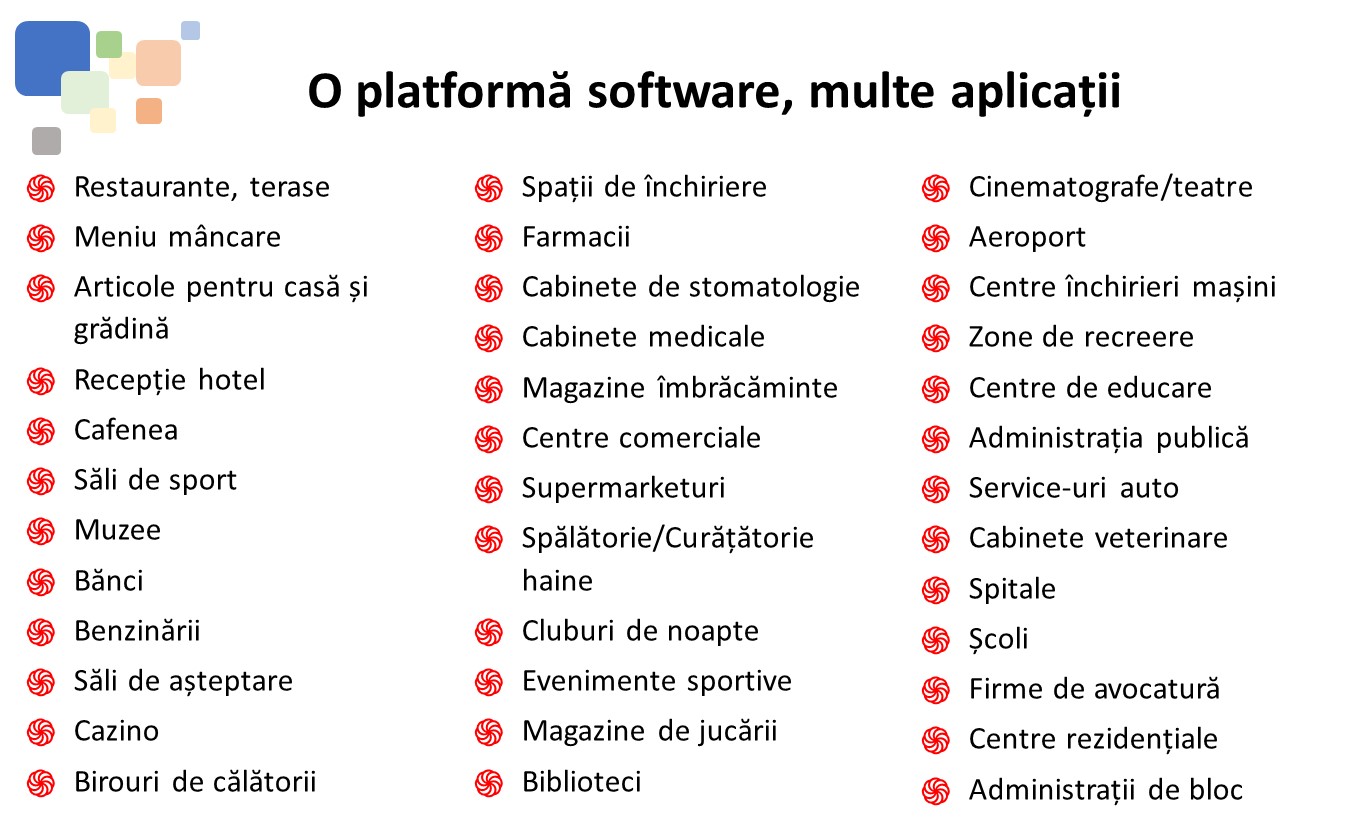 O platformă software, multe aplicații

• Restaurante, terase
• Meniu mâncare
• Articole pentru casă și grădină
• Recepție hotel
• Cafenea
• Săli de sport
• Muzee
• Bănci
• Benzinării
• Săli de așteptare
• Cazino
• Birouri de călătorii

• Spații de închiriere
• Farmacii
• Cabinete de stomatologie
• Cabinete medicale
• Magazine îmbrăcăminte
• Centre comerciale
• Supermarketuri
• Spălătorie/Curățătorie haine
• Cluburi de noapte
• Evenimente sportive
• Magazine de jucării
• Biblioteci

• Cinematografe/teatre
• Aeroport
• Centre închirieri mașini
• Zone de recreere
• Centre de educare
• Administrația publică
• Service-uri auto
• Cabinete veterinare
• Spitale
• Școli
• Firme de avocatură
• Centre rezidențiale
• Administrații de bloc